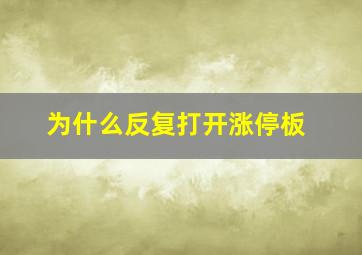 为什么反复打开涨停板